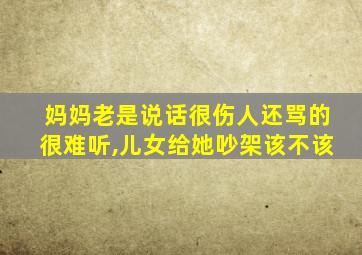 妈妈老是说话很伤人还骂的很难听,儿女给她吵架该不该